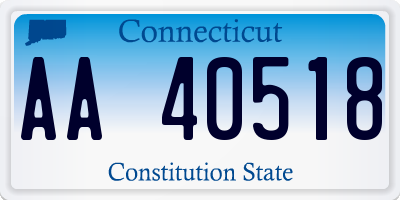 Connecticut

AA 40518

Constitution State